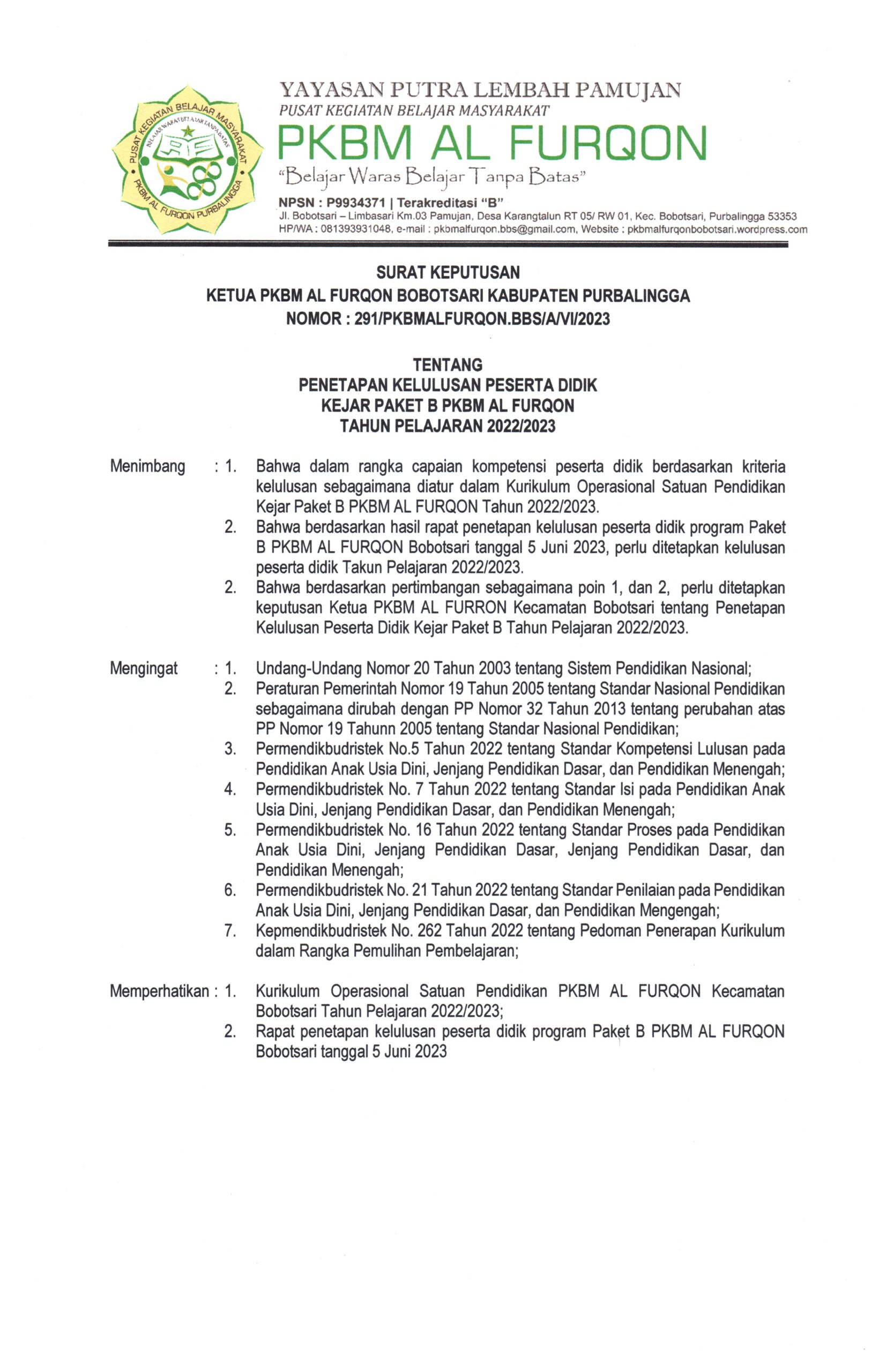 PUSAT KEGIATAN BELAJAR MASYARAKAT
BELAJAR WARAS BELAJAR TANPA BATAS
PKBM AL FURQON PURBALINGGA

YAYASAN PUTRA LEMBAH PAMUJAN
PUSAT KEGIATAN BELAJAR MASYARAKAT
PKBM AL FURQON
"Belajar Waras Belajar Tanpa Batas"
NPSN : P9934371 | Terakreditasi "B"
Jl. Bobotsari – Limbasari Km.03 Pamujan, Desa Karangtalun RT 05/ RW 01, Kec. Bobotsari, Purbalingga 53353
HP/WA : 081393931048, e-mail : pkbmalfurqon.bbs@gmail.com, Website : pkbmalfurqonbobotsari.wordpress.com

SURAT KEPUTUSAN
KETUA PKBM AL FURQON BOBOTSARI KABUPATEN PURBALINGGA
NOMOR : 291/PKBMALFURQON.BBS/A/VI/2023

TENTANG
PENETAPAN KELULUSAN PESERTA DIDIK
KEJAR PAKET B PKBM AL FURQON
TAHUN PELAJARAN 2022/2023

Menimbang : 1. Bahwa dalam rangka capaian kompetensi peserta didik berdasarkan kriteria kelulusan sebagaimana diatur dalam Kurikulum Operasional Satuan Pendidikan Kejar Paket B PKBM AL FURQON Tahun 2022/2023.
2. Bahwa berdasarkan hasil rapat penetapan kelulusan peserta didik program Paket B PKBM AL FURQON Bobotsari tanggal 5 Juni 2023, perlu ditetapkan kelulusan peserta didik Takun Pelajaran 2022/2023.
2. Bahwa berdasarkan pertimbangan sebagaimana poin 1, dan 2, perlu ditetapkan keputusan Ketua PKBM AL FURRON Kecamatan Bobotsari tentang Penetapan Kelulusan Peserta Didik Kejar Paket B Tahun Pelajaran 2022/2023.

Mengingat : 1. Undang-Undang Nomor 20 Tahun 2003 tentang Sistem Pendidikan Nasional;
2. Peraturan Pemerintah Nomor 19 Tahun 2005 tentang Standar Nasional Pendidikan sebagaimana dirubah dengan PP Nomor 32 Tahun 2013 tentang perubahan atas PP Nomor 19 Tahunn 2005 tentang Standar Nasional Pendidikan;
3. Permendikbudristek No.5 Tahun 2022 tentang Standar Kompetensi Lulusan pada Pendidikan Anak Usia Dini, Jenjang Pendidikan Dasar, dan Pendidikan Menengah;
4. Permendikbudristek No. 7 Tahun 2022 tentang Standar Isi pada Pendidikan Anak Usia Dini, Jenjang Pendidikan Dasar, dan Pendidikan Menengah;
5. Permendikbudristek No. 16 Tahun 2022 tentang Standar Proses pada Pendidikan Anak Usia Dini, Jenjang Pendidikan Dasar, Jenjang Pendidikan Dasar, dan Pendidikan Menengah;
6. Permendikbudristek No. 21 Tahun 2022 tentang Standar Penilaian pada Pendidikan Anak Usia Dini, Jenjang Pendidikan Dasar, dan Pendidikan Mengengah;
7. Kepmendikbudristek No. 262 Tahun 2022 tentang Pedoman Penerapan Kurikulum dalam Rangka Pemulihan Pembelajaran;

Memperhatikan : 1. Kurikulum Operasional Satuan Pendidikan PKBM AL FURQON Kecamatan Bobotsari Tahun Pelajaran 2022/2023;
2. Rapat penetapan kelulusan peserta didik program Paket B PKBM AL FURQON Bobotsari tanggal 5 Juni 2023